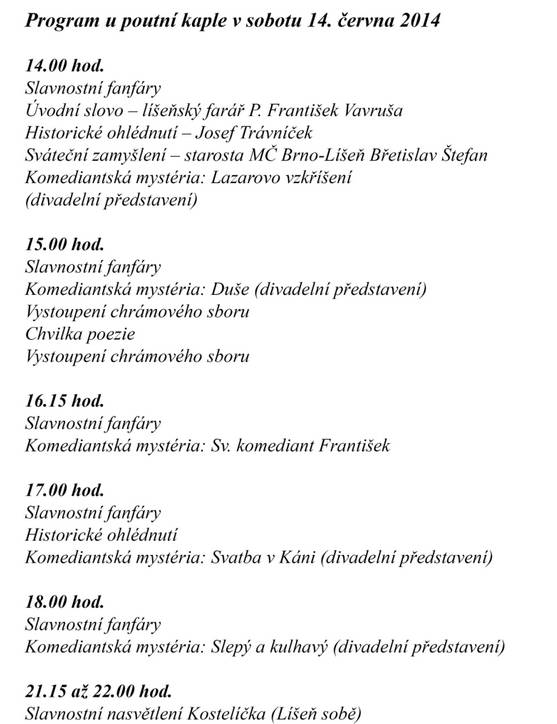 Program u poutní kaple v sobotu 14. června 2014

14.00 hod.
Slavnostní fanfáry
Úvodní slovo – líšeňský farář P. František Vavruša
Historické ohlédnutí – Josef Trávníček
Sváteční zamyšlení – starosta MČ Brno-Líšeň Břetislav Štefan
Komediantská mystéria: Lazarovo vzkříšení
(divadelní představení)

15.00 hod.
Slavnostní fanfáry
Komediantská mystéria: Duše (divadelní představení)
Vystoupení chrámového sboru
Chvilka poezie
Vystoupení chrámového sboru

16.15 hod.
Slavnostní fanfáry
Komediantská mystéria: Sv. komediant František

17.00 hod.
Slavnostní fanfáry
Historické ohlédnutí
Komediantská mystéria: Svatba v Káni (divadelní představení)

18.00 hod.
Slavnostní fanfáry
Komediantská mystéria: Slepý a kulhavý (divadelní představení)

21.15 až 22.00 hod.
Slavnostní nasvětlení Kostelíčka (Líšeň sobě)